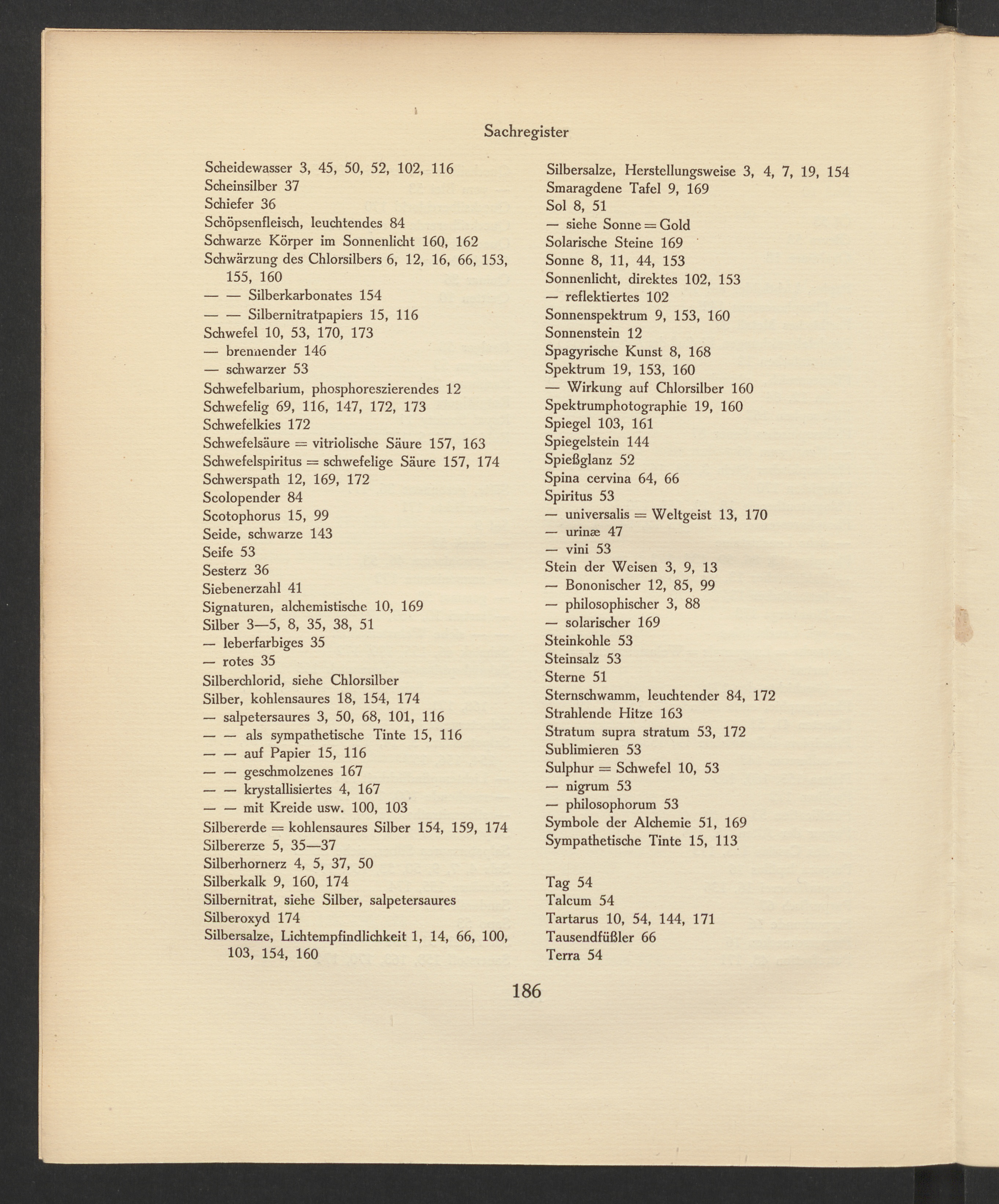 Sachregister

Scheidewasser 3, 45, 50, 52, 102, 116
Scheinsilber 37
Schiefer 36
Schöpsenfleisch, leuchtendes 84
Schwarze Körper im Sonnenlicht 160, 162
Schwärzung des Chlorsilbers 6, 12, 16, 66, 153, 155, 160
— — Silberkarbonates 154
— — Silbernitratpapiers 15, 116
Schwefel 10, 53, 170, 173
— brennender 146
— schwarzer 53
Schwefelbarium, phosphoreszierendes 12
Schwefelig 69, 116, 147, 172, 173
Schwefelkies 172
Schwefelsäure = vitriolische Säure 157, 163
Schwefelspiritus = schwefelige Säure 157, 174
Schwerspath 12, 169, 172
Scolopender 84
Scotophorus 15, 99
Seide, schwarze 143
Seife 53
Sesterz 36
Siebenerzahl 41
Signaturen, alchemistische 10, 169
Silber 3—5, 8, 35, 38, 51
— leberfarbiges 35
— rotes 35
Silberchlorid, siehe Chlorsilber
Silber, kohlensaures 18, 154, 174
— salpetersaures 3, 50, 68, 101, 116
— — als sympathetische Tinte 15, 116
— — auf Papier 15, 116
— — geschmolzenes 167
— — krystallisiertes 4, 167
— — mit Kreide usw. 100, 103
Silbererde = kohlensaures Silber 154, 159, 174
Silbererze 5, 35—37
Silberhornerz 4, 5, 37, 50
Silberkalk 9, 160, 174
Silbernitrat, siehe Silber, salpetersaures
Silberoxyd 174
Silbersalze, Lichtempfindlichkeit 1, 14, 66, 100, 103, 154, 160

Silbersalze, Herstellungsweise 3, 4, 7, 19, 154
Smaragdene Tafel 9, 169
Sol 8, 51
— siehe Sonne = Gold
Solarische Steine 169
Sonne 8, 11, 44, 153
Sonnenlicht, direktes 102, 153
— reflektiertes 102
Sonnenspektrum 9, 153, 160
Sonnenstein 12
Spagyrische Kunst 8, 168
Spektrum 19, 153, 160
— Wirkung auf Chlorsilber 160
Spektrumphotographie 19, 160
Spiegel 103, 161
Spiegelstein 144
Spießglanz 52
Spina cervina 64, 66
Spiritus 53
— universalis = Weltgeist 13, 170
— urinæ 47
— vini 53
Stein der Weisen 3, 9, 13
— Bononischer 12, 85, 99
— philosophischer 3, 88
— solarischer 169
Steinkohle 53
Steinsalz 53
Sterne 51
Sternschwamm, leuchtender 84, 172
Strahlende Hitze 163
Stratum supra stratum 53, 172
Sublimieren 53
Sulphur = Schwefel 10, 53
— nigrum 53
— philosophorum 53
Symbole der Alchemie 51, 169
Sympathetische Tinte 15, 113

Tag 54
Talcum 54
Tartarus 10, 54, 144, 171
Tausendfüßler 66
Terra 54

186